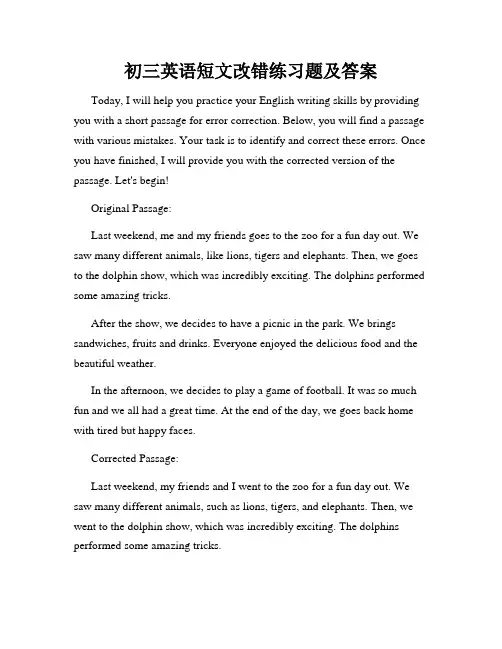 初三英语短文改错练习题及答案

Today, I will help you practice your English writing skills by providing you with a short passage for error correction. Below, you will find a passage with various mistakes. Your task is to identify and correct these errors. Once you have finished, I will provide you with the corrected version of the passage. Let's begin!

Original Passage:

Last weekend, me and my friends goes to the zoo for a fun day out. We saw many different animals, like lions, tigers and elephants. Then, we goes to the dolphin show, which was incredibly exciting. The dolphins performed some amazing tricks.

After the show, we decides to have a picnic in the park. We brings sandwiches, fruits and drinks. Everyone enjoyed the delicious food and the beautiful weather.

In the afternoon, we decides to play a game of football. It was so much fun and we all had a great time. At the end of the day, we goes back home with tired but happy faces.

Corrected Passage:

Last weekend, my friends and I went to the zoo for a fun day out. We saw many different animals, such as lions, tigers, and elephants. Then, we went to the dolphin show, which was incredibly exciting. The dolphins performed some amazing tricks.